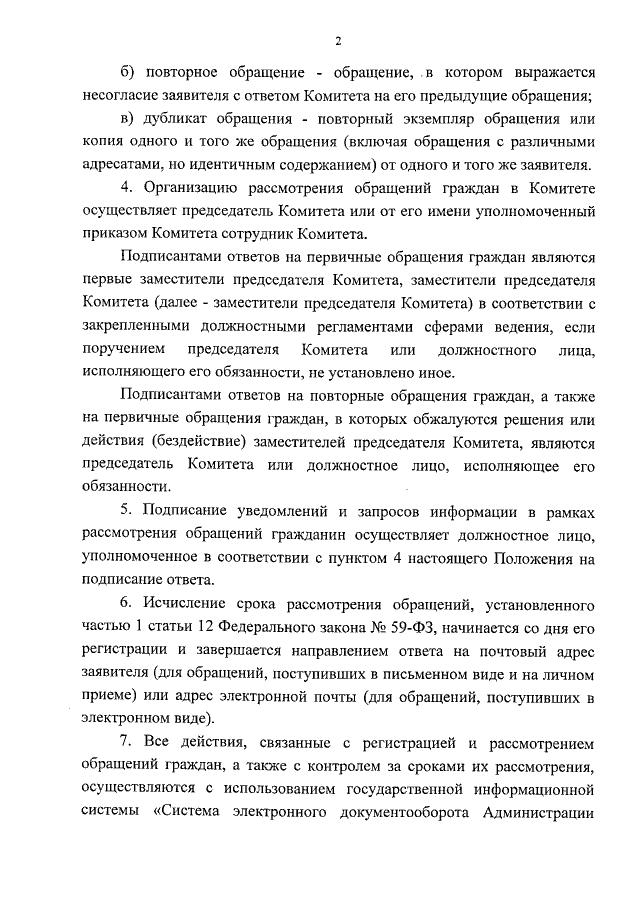 2

б) повторное обращение - обращение, в котором выражается несогласие заявителя с ответом Комитета на его предыдущие обращения;

в) дубликат обращения - повторный экземпляр обращения или копия одного и того же обращения (включая обращения с различными адресатами, но идентичным содержанием) от одного и того же заявителя.

4. Организацию рассмотрения обращений граждан в Комитете осуществляет председатель Комитета или от его имени уполномоченный приказом Комитета сотрудник Комитета.

Подписантами ответов на первичные обращения граждан являются первые заместители председателя Комитета, заместители председателя Комитета (далее - заместители председателя Комитета) в соответствии с закрепленными должностными регламентами сферами ведения, если поручением председателя Комитета или должностного лица, исполняющего его обязанности, не установлено иное.

Подписантами ответов на повторные обращения граждан, а также на первичные обращения граждан, в которых обжалуются решения или действия (бездействие) заместителей председателя Комитета, являются председатель Комитета или должностное лицо, исполняющее его обязанности.

5. Подписание уведомлений и запросов информации в рамках рассмотрения обращений гражданин осуществляет должностное лицо, уполномоченное в соответствии с пунктом 4 настоящего Положения на подписание ответа.

6. Исчисление срока рассмотрения обращений, установленного частью 1 статьи 12 Федерального закона № 59-ФЗ, начинается со дня его регистрации и завершается направлением ответа на почтовый адрес заявителя (для обращений, поступивших в письменном виде и на личном приеме) или адрес электронной почты (для обращений, поступивших в электронном виде).

7. Все действия, связанные с регистрацией и рассмотрением обращений граждан, а также с контролем за сроками их рассмотрения, осуществляются с использованием государственной информационной системы «Система электронного документооборота Администрации